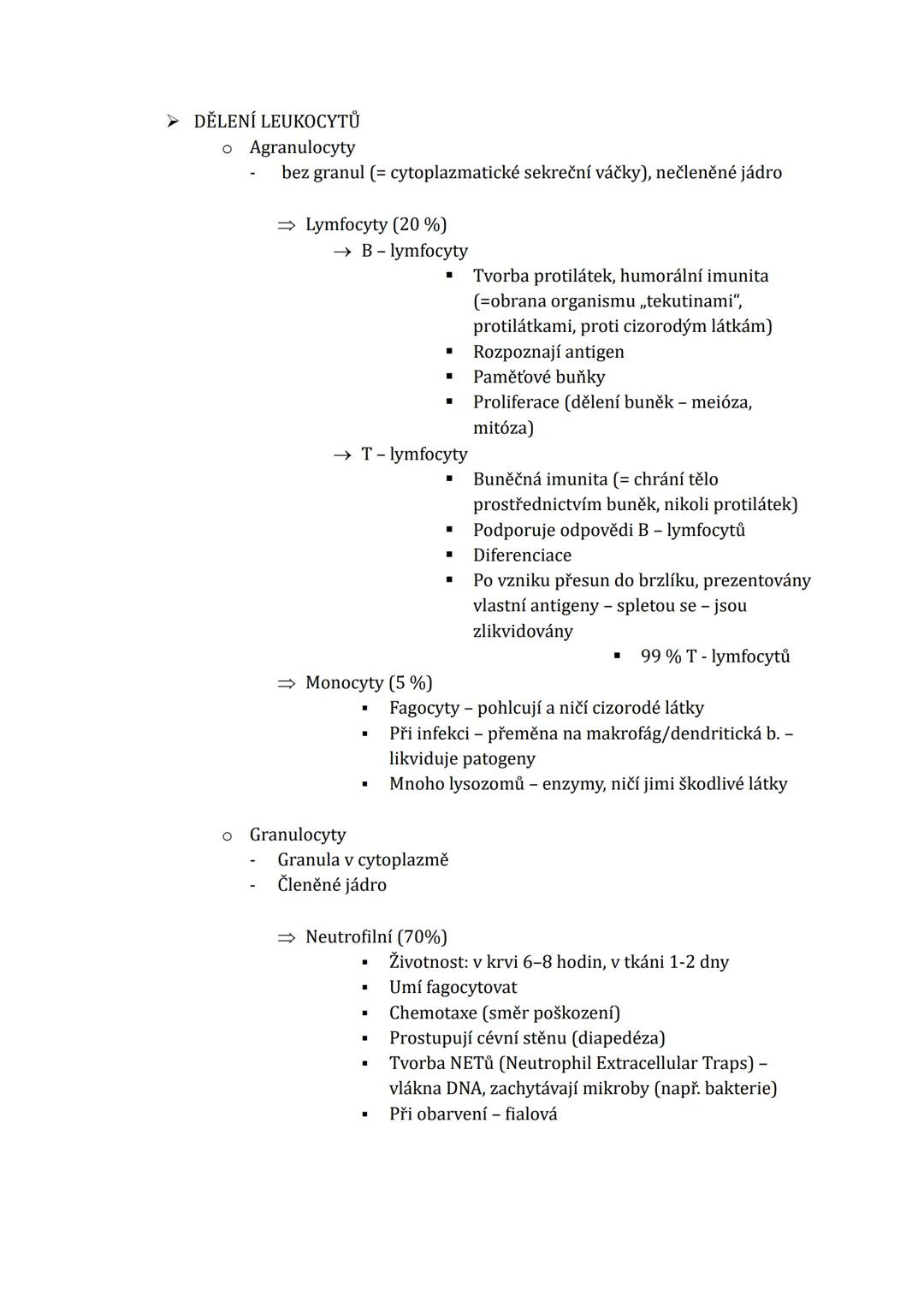 ➢ DĚLENÍ LEUKOCYTŮ
o Agranulocyty
- bez granul (= cytoplazmatické sekreční váčky), nečleněné jádro

⇒ Lymfocyty (20 %)
→ B – lymfocyty
▪ Tvorba protilátek, humorální imunita (=obrana organismu „tekutinami“, protilátkami, proti cizorodým látkám)
▪ Rozpoznají antigen
▪ Paměťové buňky
▪ Proliferace (dělení buněk – meióza, mitóza)
→ T – lymfocyty
▪ Buněčná imunita (= chrání tělo prostřednictvím buněk, nikoli protilátek)
▪ Podporuje odpovědi B – lymfocytů
▪ Diferenciace
▪ Po vzniku přesun do brzlíku, prezentovány vlastní antigeny – spletou se – jsou zlikvidovány
▪ 99 % T - lymfocytů
⇒ Monocyty (5 %)
▪ Fagocyty – pohlcují a ničí cizorodé látky
▪ Při infekci – přeměna na makrofág/dendritická b. – likviduje patogeny
▪ Mnoho lysozomů – enzymy, ničí jimi škodlivé látky

o Granulocyty
- Granula v cytoplazmě
- Členěné jádro

⇒ Neutrofilní (70%)
▪ Životnost: v krvi 6–8 hodin, v tkáni 1-2 dny
▪ Umí fagocytovat
▪ Chemotaxe (směr poškození)
▪ Prostupují cévní stěnu (diapedéza)
▪ Tvorba NETů (Neutrophil Extracellular Traps) – vlákna DNA, zachytávají mikroby (např. bakterie)
▪ Při obarvení – fialová